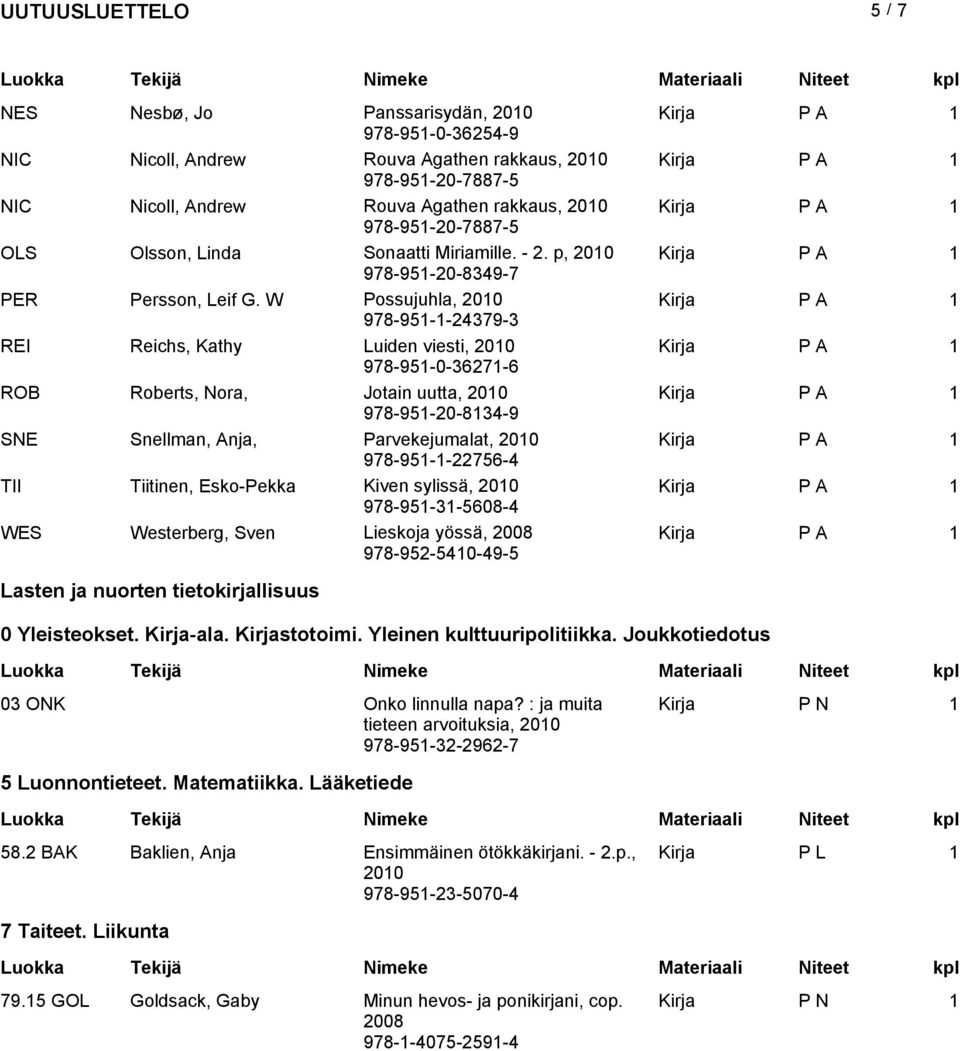 UUTUUSLUETTELO 5 / 7

| Luokka | Tekijä | Nimeke | Materiaali | Niteet | kpl |
|---|---|---|---|---|---|
| NES | Nesbø, Jo | Panssarisydän, 2010 978-951-0-36254-9 | Kirja | P A | 1 |
| NIC | Nicoll, Andrew | Rouva Agathen rakkaus, 2010 978-951-20-7887-5 | Kirja | P A | 1 |
| NIC | Nicoll, Andrew | Rouva Agathen rakkaus, 2010 978-951-20-7887-5 | Kirja | P A | 1 |
| OLS | Olsson, Linda | Sonaatti Miriamille. - 2. p, 2010 978-951-20-8349-7 | Kirja | P A | 1 |
| PER | Persson, Leif G. W | Possujuhla, 2010 978-951-1-24379-3 | Kirja | P A | 1 |
| REI | Reichs, Kathy | Luiden viesti, 2010 978-951-0-36271-6 | Kirja | P A | 1 |
| ROB | Roberts, Nora, | Jotain uutta, 2010 978-951-20-8134-9 | Kirja | P A | 1 |
| SNE | Snellman, Anja, | Parvekejumalat, 2010 978-951-1-22756-4 | Kirja | P A | 1 |
| TII | Tiitinen, Esko-Pekka | Kiven sylissä, 2010 978-951-31-5608-4 | Kirja | P A | 1 |
| WES | Westerberg, Sven | Lieskoja yössä, 2008 978-952-5410-49-5 | Kirja | P A | 1 |

Lasten ja nuorten tietokirjallisuus

0 Yleisteokset. Kirja-ala. Kirjastotoimi. Yleinen kulttuuripolitiikka. Joukkotiedotus

| Luokka | Tekijä | Nimeke | Materiaali | Niteet | kpl |
|---|---|---|---|---|---|
| 03 ONK | | Onko linnulla napa? : ja muita tieteen arvoituksia, 2010 978-951-32-2962-7 | Kirja | P N | 1 |

5 Luonnontieteet. Matematiikka. Lääketiede

| Luokka | Tekijä | Nimeke | Materiaali | Niteet | kpl |
|---|---|---|---|---|---|
| 58.2 BAK | Baklien, Anja | Ensimmäinen ötökkäkirjani. - 2.p., 2010 978-951-23-5070-4 | Kirja | P L | 1 |

7 Taiteet. Liikunta

| Luokka | Tekijä | Nimeke | Materiaali | Niteet | kpl |
|---|---|---|---|---|---|
| 79.15 GOL | Goldsack, Gaby | Minun hevos- ja ponikirjani, cop. 2008 978-1-4075-2591-4 | Kirja | P N | 1 |